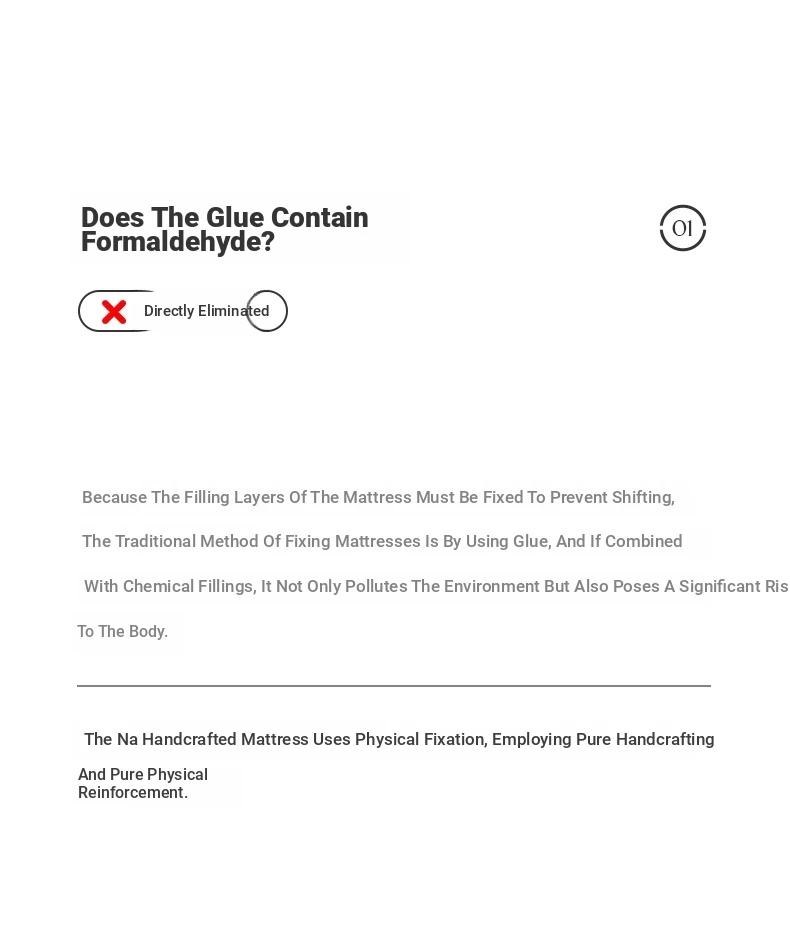 Does The Glue Contain Formaldehyde?

01

Directly Eliminated

Because The Filling Layers Of The Mattress Must Be Fixed To Prevent Shifting, The Traditional Method Of Fixing Mattresses Is By Using Glue, And If Combined With Chemical Fillings, It Not Only Pollutes The Environment But Also Poses A Significant Ris To The Body.

The Na Handcrafted Mattress Uses Physical Fixation, Employing Pure Handcrafting And Pure Physical Reinforcement.